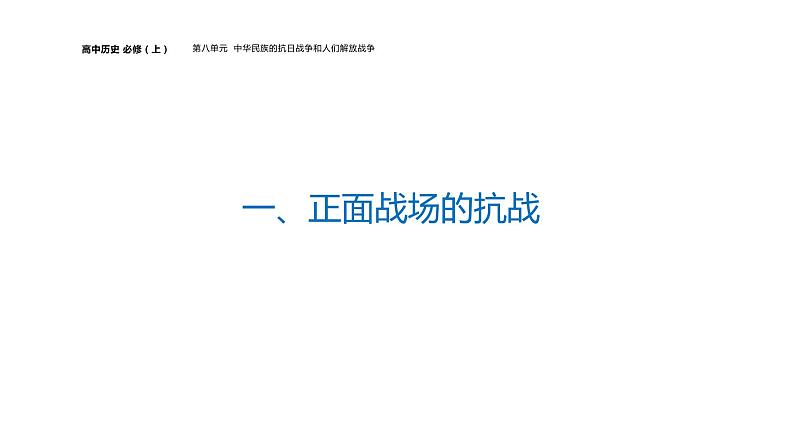 高中历史 必修（上）　第八单元 中华民族的抗日战争和人们解放战争

一、正面战场的抗战